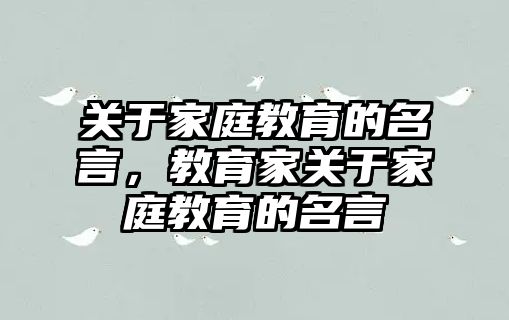 关于家庭教育的名言，教育家关于家庭教育的名言